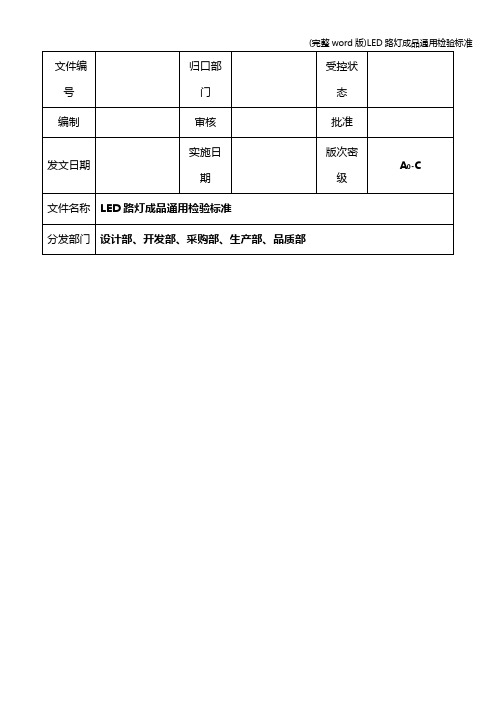 (完整 word 版)LED 路灯成品通用检验标准

| 文件编号 | | 归口部门 | | 受控状态 | |
|---|---|---|---|---|---|
| 编制 | | 审核 | | 批准 | |
| 发文日期 | | 实施日期 | | 版次密级 | $A_0$-C |
| 文件名称 | LED 路灯成品通用检验标准 | | | | |
| 分发部门 | 设计部、开发部、采购部、生产部、品质部 | | | | |